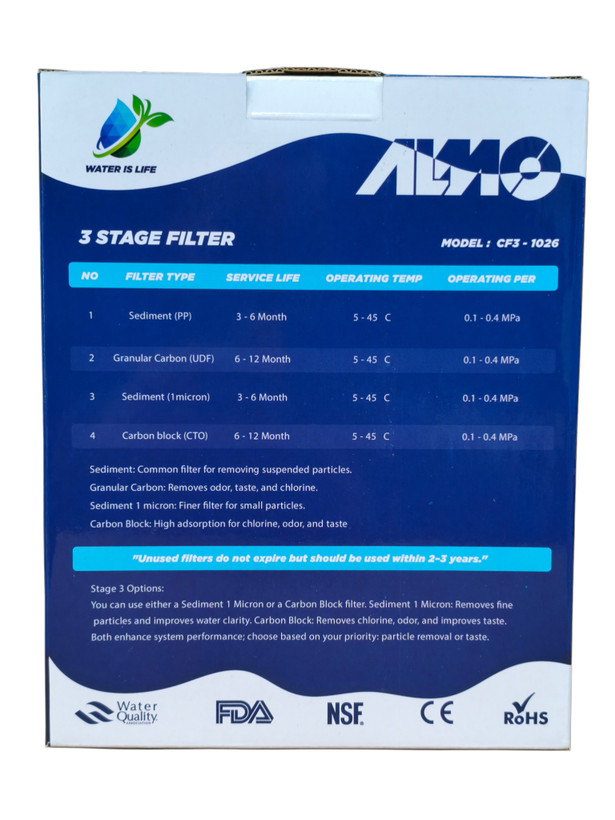 WATER IS LIFE

ALMO

3 STAGE FILTER

MODEL : CF3 - 1026

| NO | FILTER TYPE | SERVICE LIFE | OPERATING TEMP | OPERATING PER |
|---|---|---|---|---|
| 1 | Sediment (PP) | 3 - 6 Month | 5 - 45 C | 0.1 - 0.4 MPa |
| 2 | Granular Carbon (UDF) | 6 - 12 Month | 5 - 45 C | 0.1 - 0.4 MPa |
| 3 | Sediment (1micron) | 3 - 6 Month | 5 - 45 C | 0.1 - 0.4 MPa |
| 4 | Carbon block (CTO) | 6 - 12 Month | 5 - 45 C | 0.1 - 0.4 MPa |

Sediment: Common filter for removing suspended particles.

Granular Carbon: Removes odor, taste, and chlorine.

Sediment 1 micron: Finer filter for small particles.

Carbon Block: High adsorption for chlorine, odor, and taste

"Unused filters do not expire but should be used within 2-3 years."

Stage 3 Options:

You can use either a Sediment 1 Micron or a Carbon Block filter. Sediment 1 Micron: Removes fine particles and improves water clarity. Carbon Block: Removes chlorine, odor, and improves taste. Both enhance system performance; choose based on your priority: particle removal or taste.

Water Quality

FDA

NSF

CE

RoHS